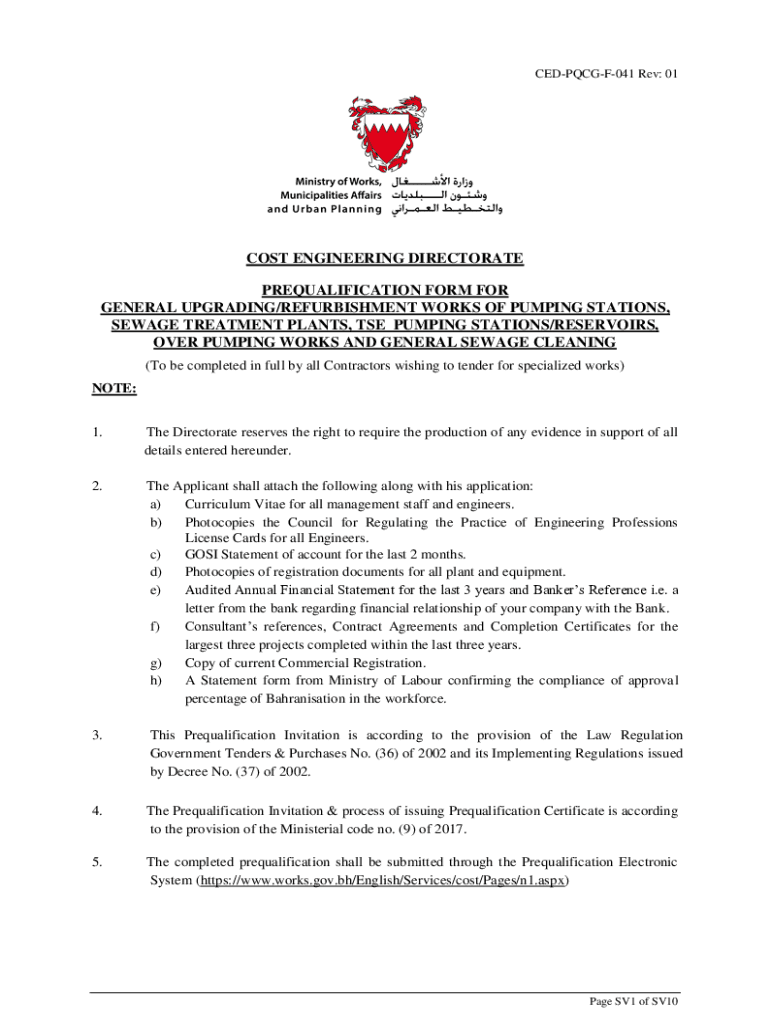 CED-PQCG-F-041 Rev: 01

Ministry of Works, Municipalities Affairs and Urban Planning

وزارة الأشغال وشئون البلديات والتخطيط العمراني

COST ENGINEERING DIRECTORATE

PREQUALIFICATION FORM FOR
GENERAL UPGRADING/REFURBISHMENT WORKS OF PUMPING STATIONS, SEWAGE TREATMENT PLANTS, TSE PUMPING STATIONS/RESERVOIRS, OVER PUMPING WORKS AND GENERAL SEWAGE CLEANING

(To be completed in full by all Contractors wishing to tender for specialized works)

NOTE:

1. The Directorate reserves the right to require the production of any evidence in support of all details entered hereunder.

2. The Applicant shall attach the following along with his application:
a) Curriculum Vitae for all management staff and engineers.
b) Photocopies the Council for Regulating the Practice of Engineering Professions License Cards for all Engineers.
c) GOSI Statement of account for the last 2 months.
d) Photocopies of registration documents for all plant and equipment.
e) Audited Annual Financial Statement for the last 3 years and Banker's Reference i.e. a letter from the bank regarding financial relationship of your company with the Bank.
f) Consultant's references, Contract Agreements and Completion Certificates for the largest three projects completed within the last three years.
g) Copy of current Commercial Registration.
h) A Statement form from Ministry of Labour confirming the compliance of approval percentage of Bahranisation in the workforce.

3. This Prequalification Invitation is according to the provision of the Law Regulation Government Tenders & Purchases No. (36) of 2002 and its Implementing Regulations issued by Decree No. (37) of 2002.

4. The Prequalification Invitation & process of issuing Prequalification Certificate is according to the provision of the Ministerial code no. (9) of 2017.

5. The completed prequalification shall be submitted through the Prequalification Electronic System (https://www.works.gov.bh/English/Services/cost/Pages/n1.aspx)

Page SV1 of SV10